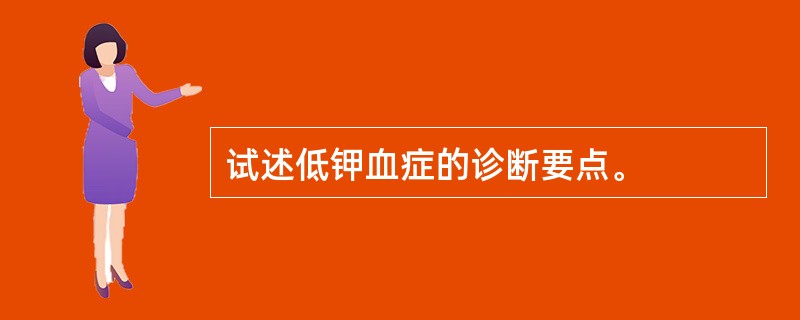 试述低钾血症的诊断要点。